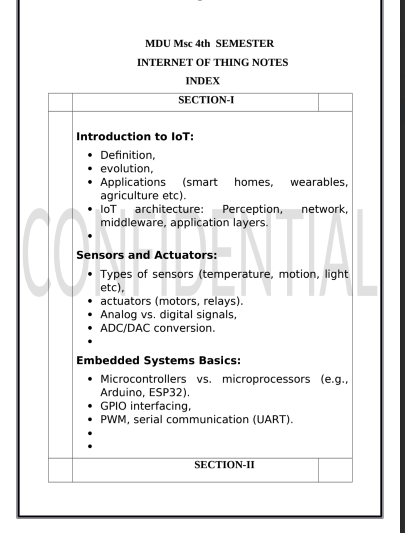 MDU Msc 4th SEMESTER
INTERNET OF THING NOTES
INDEX

SECTION-I

**Introduction to IoT:**

- Definition,
- evolution,
- Applications (smart homes, wearables, agriculture etc).
- IoT architecture: Perception, network, middleware, application layers.
-

**Sensors and Actuators:**

- Types of sensors (temperature, motion, light etc),
- actuators (motors, relays).
- Analog vs. digital signals,
- ADC/DAC conversion.
-

**Embedded Systems Basics:**

- Microcontrollers vs. microprocessors (e.g., Arduino, ESP32).
- GPIO interfacing,
- PWM, serial communication (UART).
-
-

SECTION-II

CONFIDENTIAL